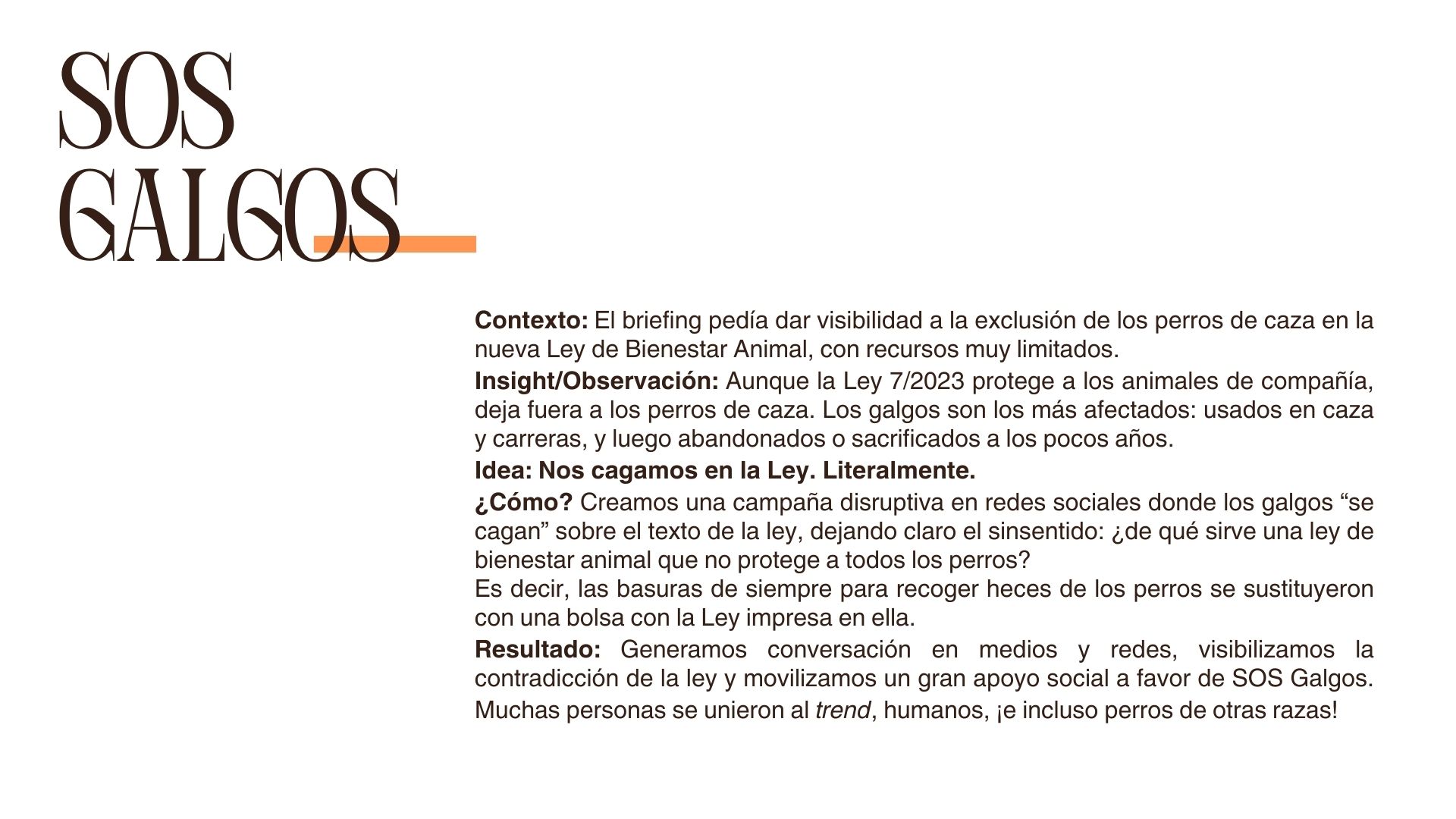 SOS
GALGOS

Contexto: El briefing pedía dar visibilidad a la exclusión de los perros de caza en la nueva Ley de Bienestar Animal, con recursos muy limitados.

Insight/Observación: Aunque la Ley 7/2023 protege a los animales de compañía, deja fuera a los perros de caza. Los galgos son los más afectados: usados en caza y carreras, y luego abandonados o sacrificados a los pocos años.

Idea: Nos cagamos en la Ley. Literalmente.

¿Cómo? Creamos una campaña disruptiva en redes sociales donde los galgos “se cagan” sobre el texto de la ley, dejando claro el sinsentido: ¿de qué sirve una ley de bienestar animal que no protege a todos los perros?
Es decir, las basuras de siempre para recoger heces de los perros se sustituyeron con una bolsa con la Ley impresa en ella.

Resultado: Generamos conversación en medios y redes, visibilizamos la contradicción de la ley y movilizamos un gran apoyo social a favor de SOS Galgos. Muchas personas se unieron al trend, humanos, ¡e incluso perros de otras razas!